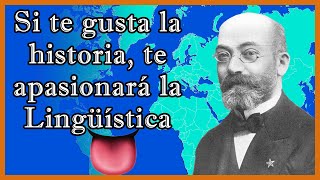 Si te gusta la historia, te apasionará la Lingüística